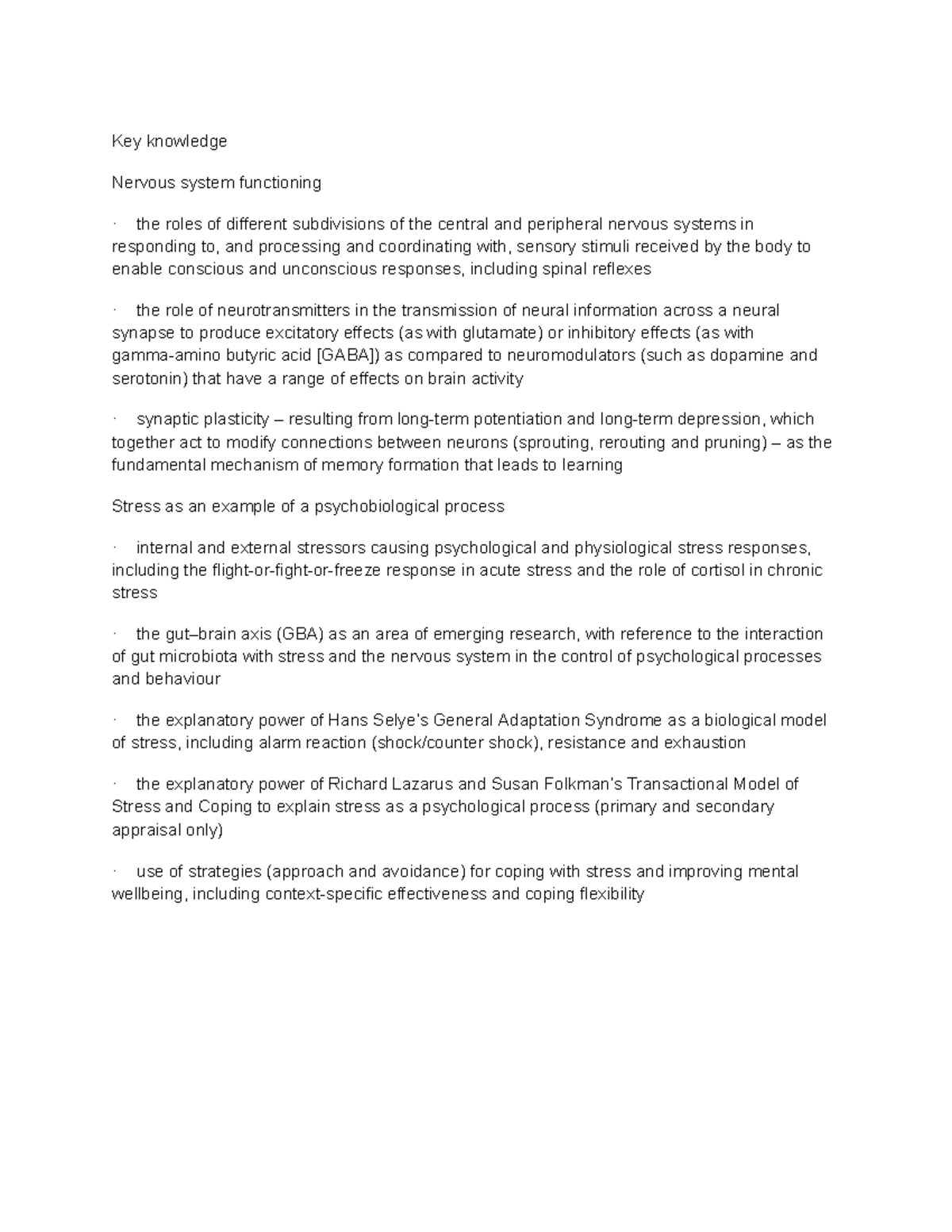 Key knowledge

Nervous system functioning

· the roles of different subdivisions of the central and peripheral nervous systems in responding to, and processing and coordinating with, sensory stimuli received by the body to enable conscious and unconscious responses, including spinal reflexes

· the role of neurotransmitters in the transmission of neural information across a neural synapse to produce excitatory effects (as with glutamate) or inhibitory effects (as with gamma-amino butyric acid [GABA]) as compared to neuromodulators (such as dopamine and serotonin) that have a range of effects on brain activity

· synaptic plasticity – resulting from long-term potentiation and long-term depression, which together act to modify connections between neurons (sprouting, rerouting and pruning) – as the fundamental mechanism of memory formation that leads to learning

Stress as an example of a psychobiological process

· internal and external stressors causing psychological and physiological stress responses, including the flight-or-fight-or-freeze response in acute stress and the role of cortisol in chronic stress

· the gut–brain axis (GBA) as an area of emerging research, with reference to the interaction of gut microbiota with stress and the nervous system in the control of psychological processes and behaviour

· the explanatory power of Hans Selye's General Adaptation Syndrome as a biological model of stress, including alarm reaction (shock/counter shock), resistance and exhaustion

· the explanatory power of Richard Lazarus and Susan Folkman's Transactional Model of Stress and Coping to explain stress as a psychological process (primary and secondary appraisal only)

· use of strategies (approach and avoidance) for coping with stress and improving mental wellbeing, including context-specific effectiveness and coping flexibility